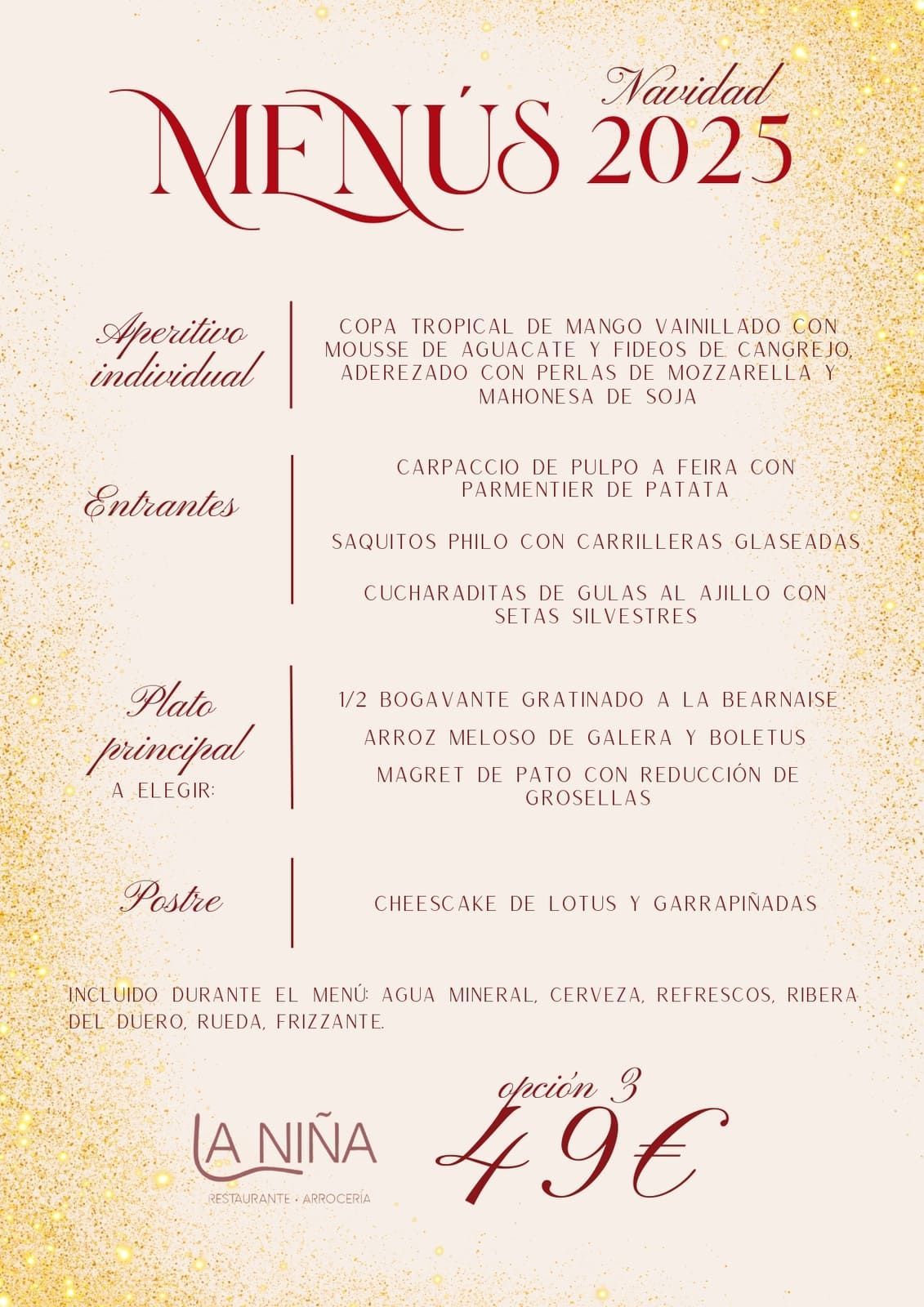 MENÚS Navidad 2025

Aperitivo individual

COPA TROPICAL DE MANGO VAINILLADO CON MOUSSE DE AGUACATE Y FIDEOS DE CANGREJO, ADEREZADO CON PERLAS DE MOZZARELLA Y MAHONESA DE SOJA

Entrantes

CARPACCIO DE PULPO A FEIRA CON PARMENTIER DE PATATA

SAQUITOS PHILO CON CARRILLERAS GLASEADAS

CUCHARADITAS DE GULAS AL AJILLO CON SETAS SILVESTRES

Plato principal
A ELEGIR:

1/2 BOGAVANTE GRATINADO A LA BEARNAISE

ARROZ MELOSO DE GALERA Y BOLETUS

MAGRET DE PATO CON REDUCCIÓN DE GROSELLAS

Postre

CHEESCAKE DE LOTUS Y GARRAPIÑADAS

INCLUIDO DURANTE EL MENÚ: AGUA MINERAL, CERVEZA, REFRESCOS, RIBERA DEL DUERO, RUEDA, FRIZZANTE.

LA NIÑA
RESTAURANTE · ARROCERÍA

opción 3
49€